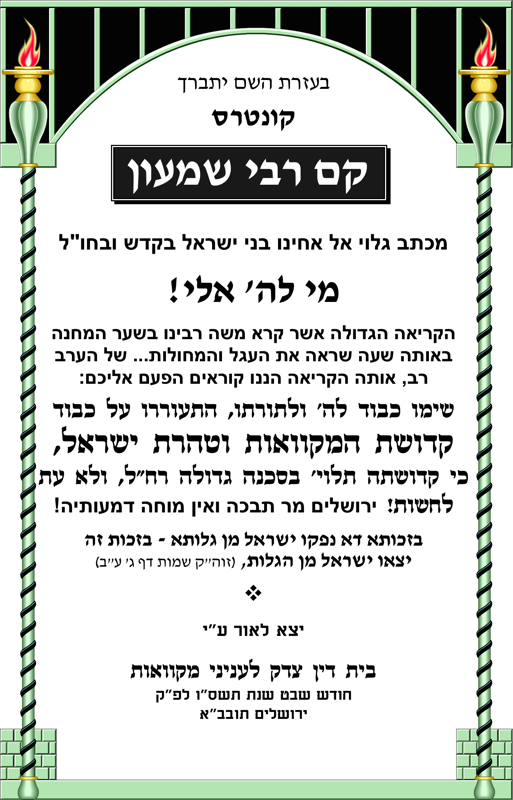 בעזרת השם יתברך

קונטרס

קם רבי שמעון

מכתב גלוי אל אחינו בני ישראל בקדש ובחו"ל

מי לה' אלי!

הקריאה הגדולה אשר קרא משה רבינו בשער המחנה באותה שעה שראה את העגל והמחולות... של הערב רב, אותה הקריאה הננו קוראים הפעם אליכם:

שימו כבוד לה' ולתורתו, התעוררו על כבוד קדושת המקוואות וטהרת ישראל, כי קדושתה תלוי' בסכנה גדולה רח"ל, ולא עת לחשות! ירושלים מר תבכה ואין מוחה דמעותיה!

בזכותא דא נפקו ישראל מן גלותא - בזכות זה יצאו ישראל מן הגלות, (זוה"ק שמות דף ג' ע"ב)

❖

יצא לאור ע"י

בית דין צדק לעניני מקוואות
חודש שבט שנת תשס"ו לפ"ק
ירושלים תובב"א